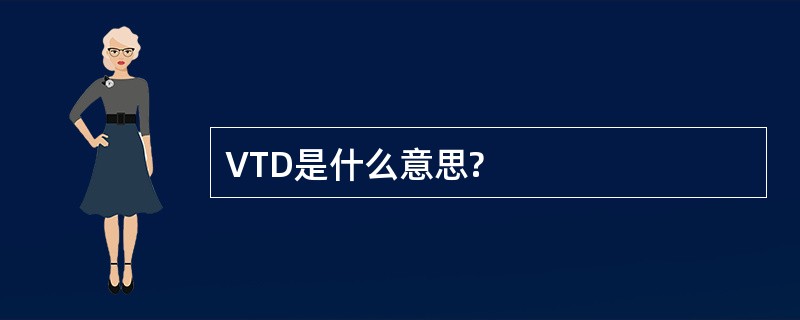 VTD是什么意思?